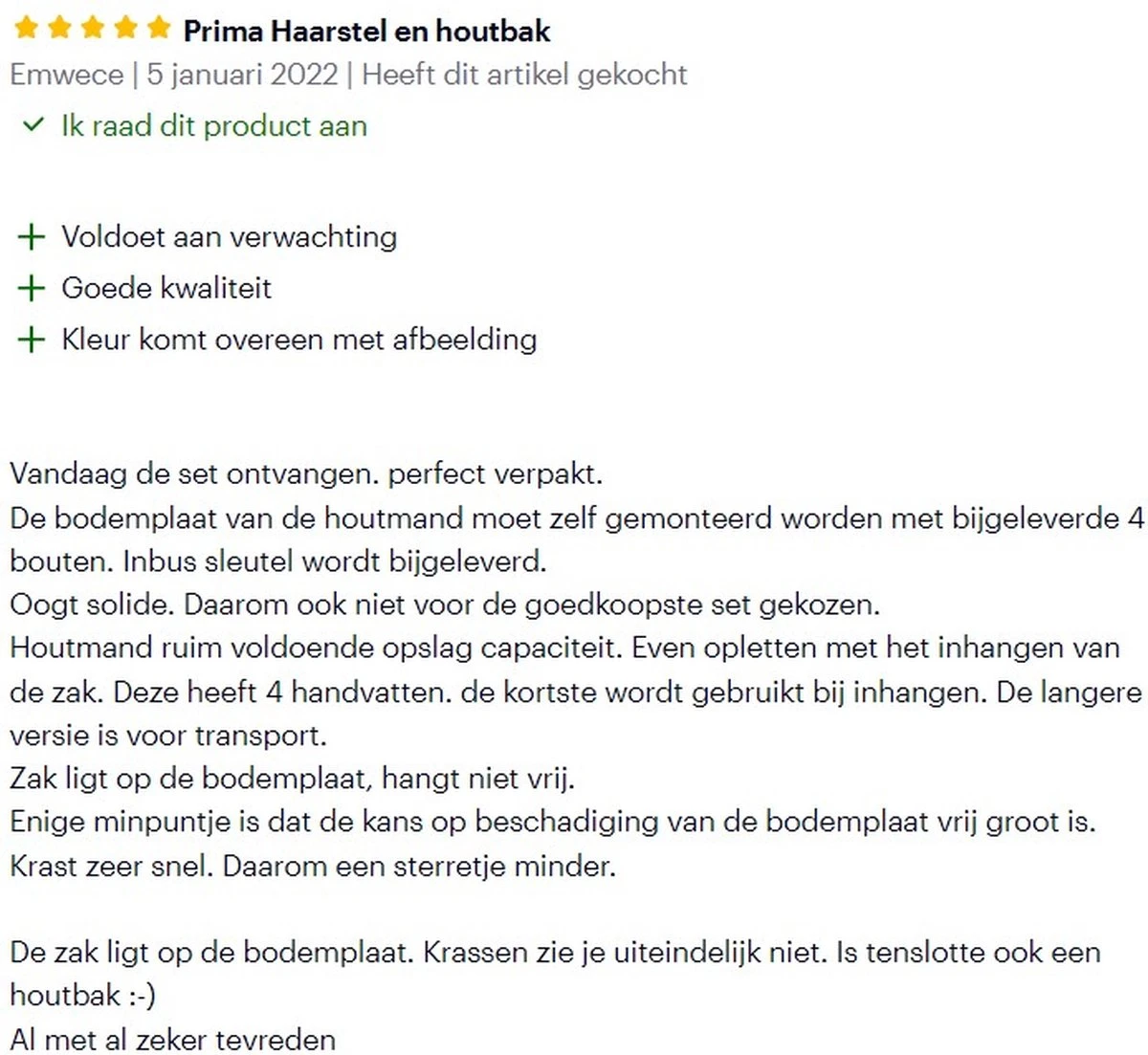 Prima Haarstel en houtbak
Emwece | 5 januari 2022 | Heeft dit artikel gekocht
Ik raad dit product aan

Voldoet aan verwachting
Goede kwaliteit
Kleur komt overeen met afbeelding

Vandaag de set ontvangen. perfect verpakt.
De bodemplaat van de houtmand moet zelf gemonteerd worden met bijgeleverde 4 bouten. Inbus sleutel wordt bijgeleverd.
Oogt solide. Daarom ook niet voor de goedkoopste set gekozen.
Houtmand ruim voldoende opslag capaciteit. Even opletten met het inhangen van de zak. Deze heeft 4 handvatten. de kortste wordt gebruikt bij inhangen. De langere versie is voor transport.
Zak ligt op de bodemplaat, hangt niet vrij.
Enige minpuntje is dat de kans op beschadiging van de bodemplaat vrij groot is. Krast zeer snel. Daarom een sterretje minder.

De zak ligt op de bodemplaat. Krassen zie je uiteindelijk niet. Is tenslotte ook een houtbak :-)
Al met al zeker tevreden